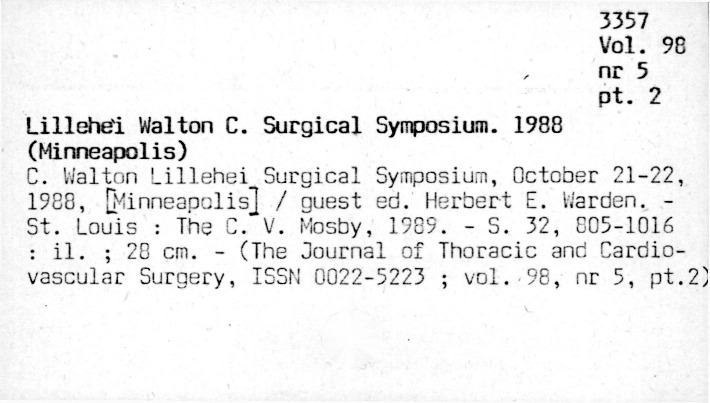 3357
Vol. 98
nr 5
pt. 2

Lillehei Walton C. Surgical Symposium. 1988 (Minneapolis)

C. Walton Lillehei Surgical Symposium, October 21-22, 1988, [Minneapolis] / guest ed. Herbert E. Warden. - St. Louis : The C. V. Mosby, 1989. - S. 32, 805-1016 : il. ; 28 cm. - (The Journal of Thoracic and Cardiovascular Surgery, ISSN 0022-5223 ; vol. 98, nr 5, pt.2)